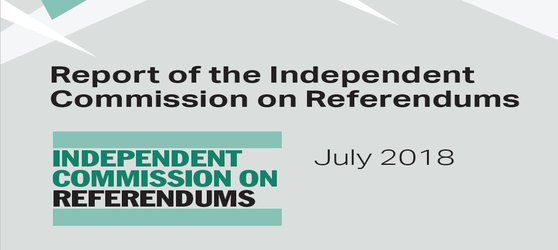 Report of the Independent Commission on Referendums

INDEPENDENT COMMISSION ON REFERENDUMS

July 2018